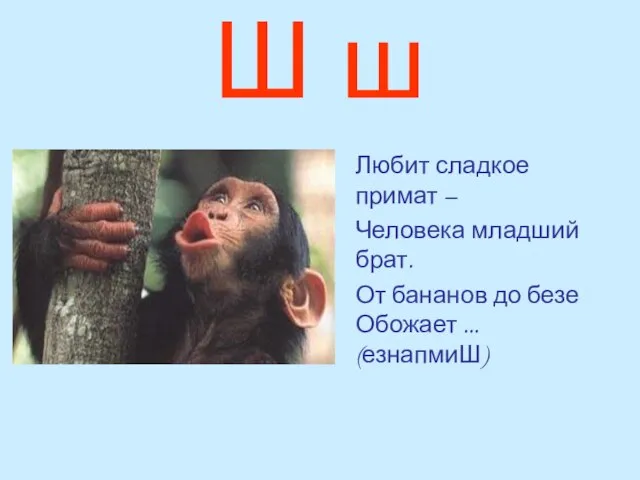 Ш ш

Любит сладкое примат –

Человека младший брат.

От бананов до безе

Обожает ... (езнапмиШ)